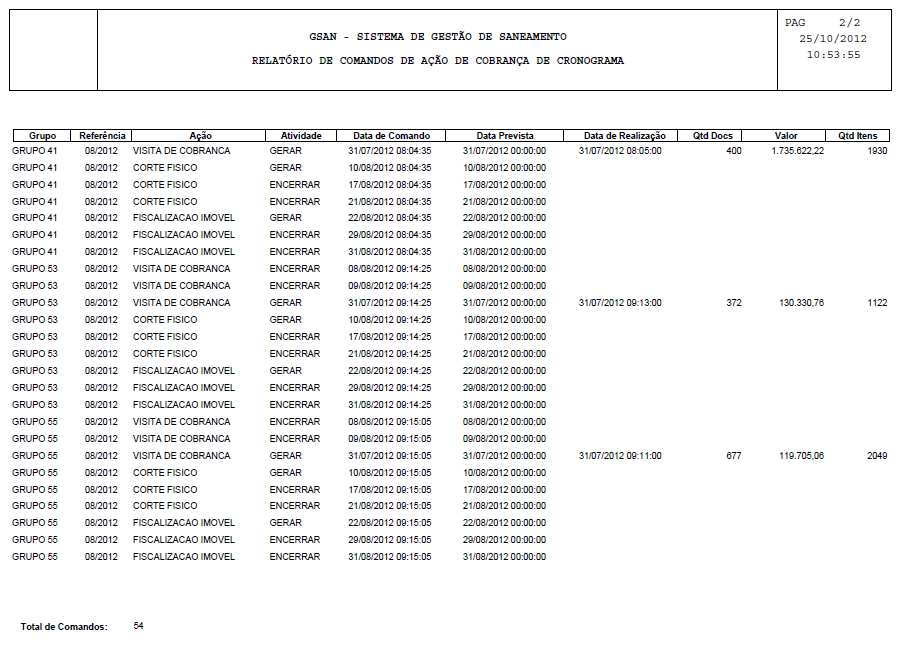 GSAN - SISTEMA DE GESTÃO DE SANEAMENTO

RELATÓRIO DE COMANDOS DE AÇÃO DE COBRANÇA DE CRONOGRAMA

PAG 2/2
25/10/2012
10:53:55

| Grupo | Referência | Ação | Atividade | Data de Comando | Data Prevista | Data de Realização | Qtd Docs | Valor | Qtd Itens |
|---|---|---|---|---|---|---|---|---|---|
| GRUPO 41 | 08/2012 | VISITA DE COBRANCA | GERAR | 31/07/2012 08:04:35 | 31/07/2012 00:00:00 | 31/07/2012 08:05:00 | 400 | 1.735.622,22 | 1930 |
| GRUPO 41 | 08/2012 | CORTE FISICO | GERAR | 10/08/2012 08:04:35 | 10/08/2012 00:00:00 | | | | |
| GRUPO 41 | 08/2012 | CORTE FISICO | ENCERRAR | 17/08/2012 08:04:35 | 17/08/2012 00:00:00 | | | | |
| GRUPO 41 | 08/2012 | CORTE FISICO | ENCERRAR | 21/08/2012 08:04:35 | 21/08/2012 00:00:00 | | | | |
| GRUPO 41 | 08/2012 | FISCALIZACAO IMOVEL | GERAR | 22/08/2012 08:04:35 | 22/08/2012 00:00:00 | | | | |
| GRUPO 41 | 08/2012 | FISCALIZACAO IMOVEL | ENCERRAR | 29/08/2012 08:04:35 | 29/08/2012 00:00:00 | | | | |
| GRUPO 41 | 08/2012 | FISCALIZACAO IMOVEL | ENCERRAR | 31/08/2012 08:04:35 | 31/08/2012 00:00:00 | | | | |
| GRUPO 53 | 08/2012 | VISITA DE COBRANCA | ENCERRAR | 08/08/2012 09:14:25 | 08/08/2012 00:00:00 | | | | |
| GRUPO 53 | 08/2012 | VISITA DE COBRANCA | ENCERRAR | 09/08/2012 09:14:25 | 09/08/2012 00:00:00 | | | | |
| GRUPO 53 | 08/2012 | VISITA DE COBRANCA | GERAR | 31/07/2012 09:14:25 | 31/07/2012 00:00:00 | 31/07/2012 09:13:00 | 372 | 130.330,76 | 1122 |
| GRUPO 53 | 08/2012 | CORTE FISICO | GERAR | 10/08/2012 09:14:25 | 10/08/2012 00:00:00 | | | | |
| GRUPO 53 | 08/2012 | CORTE FISICO | ENCERRAR | 17/08/2012 09:14:25 | 17/08/2012 00:00:00 | | | | |
| GRUPO 53 | 08/2012 | CORTE FISICO | ENCERRAR | 21/08/2012 09:14:25 | 21/08/2012 00:00:00 | | | | |
| GRUPO 53 | 08/2012 | FISCALIZACAO IMOVEL | GERAR | 22/08/2012 09:14:25 | 22/08/2012 00:00:00 | | | | |
| GRUPO 53 | 08/2012 | FISCALIZACAO IMOVEL | ENCERRAR | 29/08/2012 09:14:25 | 29/08/2012 00:00:00 | | | | |
| GRUPO 53 | 08/2012 | FISCALIZACAO IMOVEL | ENCERRAR | 31/08/2012 09:14:25 | 31/08/2012 00:00:00 | | | | |
| GRUPO 55 | 08/2012 | VISITA DE COBRANCA | ENCERRAR | 08/08/2012 09:15:05 | 08/08/2012 00:00:00 | | | | |
| GRUPO 55 | 08/2012 | VISITA DE COBRANCA | ENCERRAR | 09/08/2012 09:15:05 | 09/08/2012 00:00:00 | | | | |
| GRUPO 55 | 08/2012 | VISITA DE COBRANCA | GERAR | 31/07/2012 09:15:05 | 31/07/2012 00:00:00 | 31/07/2012 09:11:00 | 677 | 119.705,06 | 2049 |
| GRUPO 55 | 08/2012 | CORTE FISICO | GERAR | 10/08/2012 09:15:05 | 10/08/2012 00:00:00 | | | | |
| GRUPO 55 | 08/2012 | CORTE FISICO | ENCERRAR | 17/08/2012 09:15:05 | 17/08/2012 00:00:00 | | | | |
| GRUPO 55 | 08/2012 | CORTE FISICO | ENCERRAR | 21/08/2012 09:15:05 | 21/08/2012 00:00:00 | | | | |
| GRUPO 55 | 08/2012 | FISCALIZACAO IMOVEL | GERAR | 22/08/2012 09:15:05 | 22/08/2012 00:00:00 | | | | |
| GRUPO 55 | 08/2012 | FISCALIZACAO IMOVEL | ENCERRAR | 29/08/2012 09:15:05 | 29/08/2012 00:00:00 | | | | |
| GRUPO 55 | 08/2012 | FISCALIZACAO IMOVEL | ENCERRAR | 31/08/2012 09:15:05 | 31/08/2012 00:00:00 | | | | |

Total de Comandos: 54